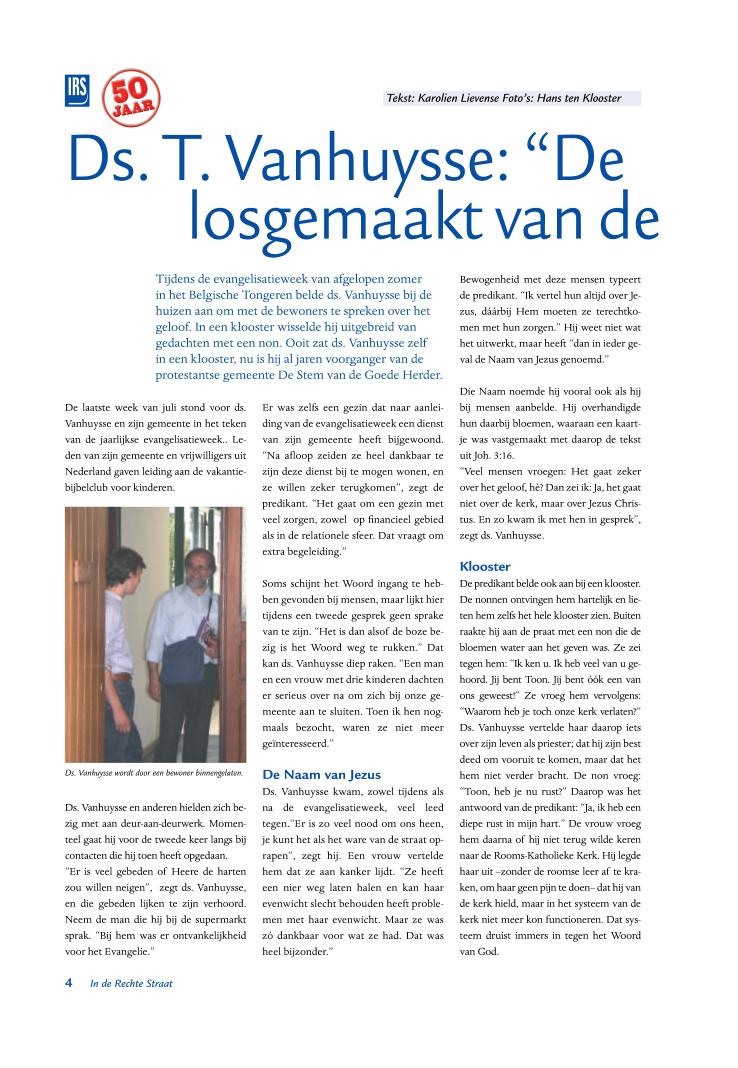 IRS

50 JAAR

Tekst: Karolien Lievense Foto's: Hans ten Klooster

Ds. T. Vanhuysse: "De losgemaakt van de

Tijdens de evangelisatieweek van afgelopen zomer in het Belgische Tongeren belde ds. Vanhuysse bij de huizen aan om met de bewoners te spreken over het geloof. In een klooster wisselde hij uitgebreid van gedachten met een non. Ooit zat ds. Vanhuysse zelf in een klooster, nu is hij al jaren voorganger van de protestantse gemeente De Stem van de Goede Herder.

De laatste week van juli stond voor ds. Vanhuysse en zijn gemeente in het teken van de jaarlijkse evangelisatieweek.. Leden van zijn gemeente en vrijwilligers uit Nederland gaven leiding aan de vakantiebijbelclub voor kinderen.

Ds. Vanhuysse wordt door een bewoner binnengelaten.

Ds. Vanhuysse en anderen hielden zich bezig met aan deur-aan-deurwerk. Momenteel gaat hij voor de tweede keer langs bij contacten die hij toen heeft opgedaan.
"Er is veel gebeden of Heere de harten zou willen neigen", zegt ds. Vanhuysse, en die gebeden lijken te zijn verhoord. Neem de man die hij bij de supermarkt sprak. "Bij hem was er ontvankelijkheid voor het Evangelie."

Er was zelfs een gezin dat naar aanleiding van de evangelisatieweek een dienst van zijn gemeente heeft bijgewoond. "Na afloop zeiden ze heel dankbaar te zijn deze dienst bij te mogen wonen, en ze willen zeker terugkomen", zegt de predikant. "Het gaat om een gezin met veel zorgen, zowel op financieel gebied als in de relationele sfeer. Dat vraagt om extra begeleiding."

Soms schijnt het Woord ingang te hebben gevonden bij mensen, maar lijkt hier tijdens een tweede gesprek geen sprake van te zijn. "Het is dan alsof de boze bezig is het Woord weg te rukken." Dat kan ds. Vanhuysse diep raken. "Een man en een vrouw met drie kinderen dachten er serieus over na om zich bij onze gemeente aan te sluiten. Toen ik hen nogmaals bezocht, waren ze niet meer geïnteresseerd."

De Naam van Jezus
Ds. Vanhuysse kwam, zowel tijdens als na de evangelisatieweek, veel leed tegen."Er is zo veel nood om ons heen, je kunt het als het ware van de straat oprapen", zegt hij. Een vrouw vertelde hem dat ze aan kanker lijdt. "Ze heeft een nier weg laten halen en kan haar evenwicht slecht behouden heeft problemen met haar evenwicht. Maar ze was zó dankbaar voor wat ze had. Dat was heel bijzonder."

Bewogenheid met deze mensen typeert de predikant. "Ik vertel hun altijd over Jezus, dáárbij Hem moeten ze terechtkomen met hun zorgen." Hij weet niet wat het uitwerkt, maar heeft "dan in ieder geval de Naam van Jezus genoemd."

Die Naam noemde hij vooral ook als hij bij mensen aanbelde. Hij overhandigde hun daarbij bloemen, waaraan een kaartje was vastgemaakt met daarop de tekst uit Joh. 3:16.
"Veel mensen vroegen: Het gaat zeker over het geloof, hè? Dan zei ik: Ja, het gaat niet over de kerk, maar over Jezus Christus. En zo kwam ik met hen in gesprek", zegt ds. Vanhuysse.

Klooster
De predikant belde ook aan bij een klooster. De nonnen ontvingen hem hartelijk en lieten hem zelfs het hele klooster zien. Buiten raakte hij aan de praat met een non die de bloemen water aan het geven was. Ze zei tegen hem: "Ik ken u. Ik heb veel van u gehoord. Jij bent Toon. Jij bent óók een van ons geweest!" Ze vroeg hem vervolgens: "Waarom heb je toch onze kerk verlaten?" Ds. Vanhuysse vertelde haar daarop iets over zijn leven als priester; dat hij zijn best deed om vooruit te komen, maar dat het hem niet verder bracht. De non vroeg: "Toon, heb je nu rust?" Daarop was het antwoord van de predikant: "Ja, ik heb een diepe rust in mijn hart." De vrouw vroeg hem daarna of hij niet terug wilde keren naar de Rooms-Katholieke Kerk. Hij legde haar uit –zonder de roomse leer af te kraken, om haar geen pijn te doen– dat hij van de kerk hield, maar in het systeem van de kerk niet meer kon functioneren. Dat systeem druist immers in tegen het Woord van God.

4 In de Rechte Straat